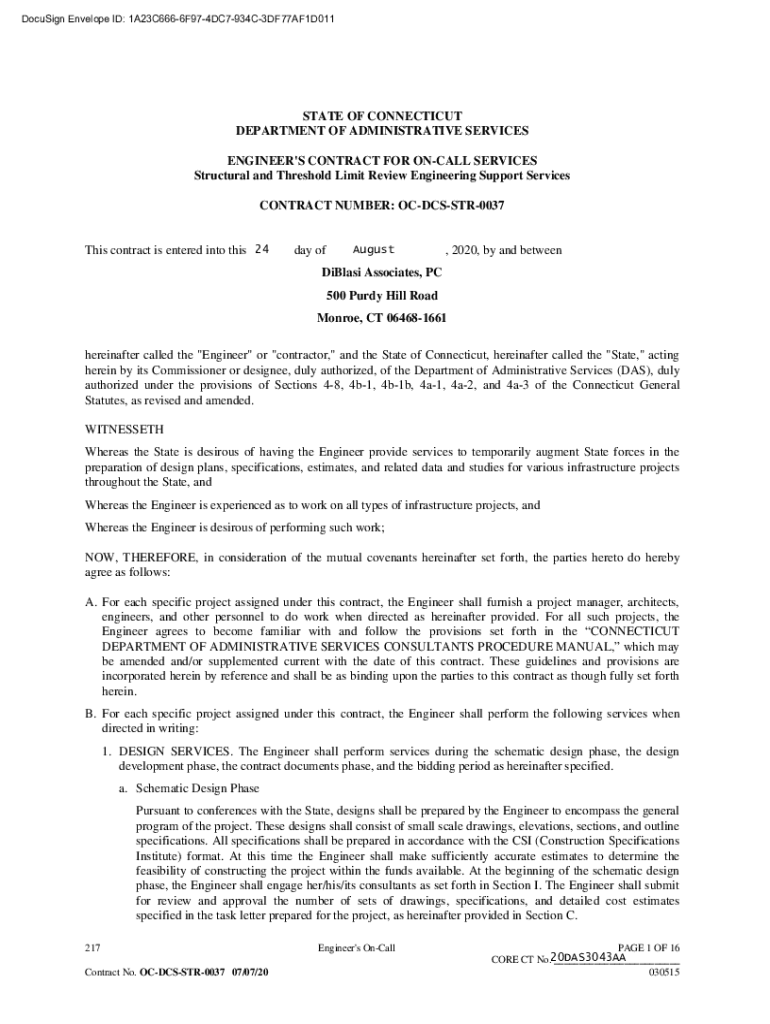 DocuSign Envelope ID: 1A23C666-6F97-4DC7-934C-3DF77AF1D011

STATE OF CONNECTICUT
DEPARTMENT OF ADMINISTRATIVE SERVICES

ENGINEER'S CONTRACT FOR ON-CALL SERVICES
Structural and Threshold Limit Review Engineering Support Services

CONTRACT NUMBER: OC-DCS-STR-0037

This contract is entered into this 24 day of August , 2020, by and between

DiBlasi Associates, PC
500 Purdy Hill Road
Monroe, CT 06468-1661

hereinafter called the "Engineer" or "contractor," and the State of Connecticut, hereinafter called the "State," acting herein by its Commissioner or designee, duly authorized, of the Department of Administrative Services (DAS), duly authorized under the provisions of Sections 4-8, 4b-1, 4b-1b, 4a-1, 4a-2, and 4a-3 of the Connecticut General Statutes, as revised and amended.

WITNESSETH

Whereas the State is desirous of having the Engineer provide services to temporarily augment State forces in the preparation of design plans, specifications, estimates, and related data and studies for various infrastructure projects throughout the State, and

Whereas the Engineer is experienced as to work on all types of infrastructure projects, and

Whereas the Engineer is desirous of performing such work;

NOW, THEREFORE, in consideration of the mutual covenants hereinafter set forth, the parties hereto do hereby agree as follows:

A. For each specific project assigned under this contract, the Engineer shall furnish a project manager, architects, engineers, and other personnel to do work when directed as hereinafter provided. For all such projects, the Engineer agrees to become familiar with and follow the provisions set forth in the “CONNECTICUT DEPARTMENT OF ADMINISTRATIVE SERVICES CONSULTANTS PROCEDURE MANUAL,” which may be amended and/or supplemented current with the date of this contract. These guidelines and provisions are incorporated herein by reference and shall be as binding upon the parties to this contract as though fully set forth herein.

B. For each specific project assigned under this contract, the Engineer shall perform the following services when directed in writing:

1. DESIGN SERVICES. The Engineer shall perform services during the schematic design phase, the design development phase, the contract documents phase, and the bidding period as hereinafter specified.

a. Schematic Design Phase

Pursuant to conferences with the State, designs shall be prepared by the Engineer to encompass the general program of the project. These designs shall consist of small scale drawings, elevations, sections, and outline specifications. All specifications shall be prepared in accordance with the CSI (Construction Specifications Institute) format. At this time the Engineer shall make sufficiently accurate estimates to determine the feasibility of constructing the project within the funds available. At the beginning of the schematic design phase, the Engineer shall engage her/his/its consultants as set forth in Section I. The Engineer shall submit for review and approval the number of sets of drawings, specifications, and detailed cost estimates specified in the task letter prepared for the project, as hereinafter provided in Section C.

217 Engineer's On-Call PAGE 1 OF 16
CORE CT No 20DAS3043AA
Contract No. OC-DCS-STR-0037 07/07/20 030515